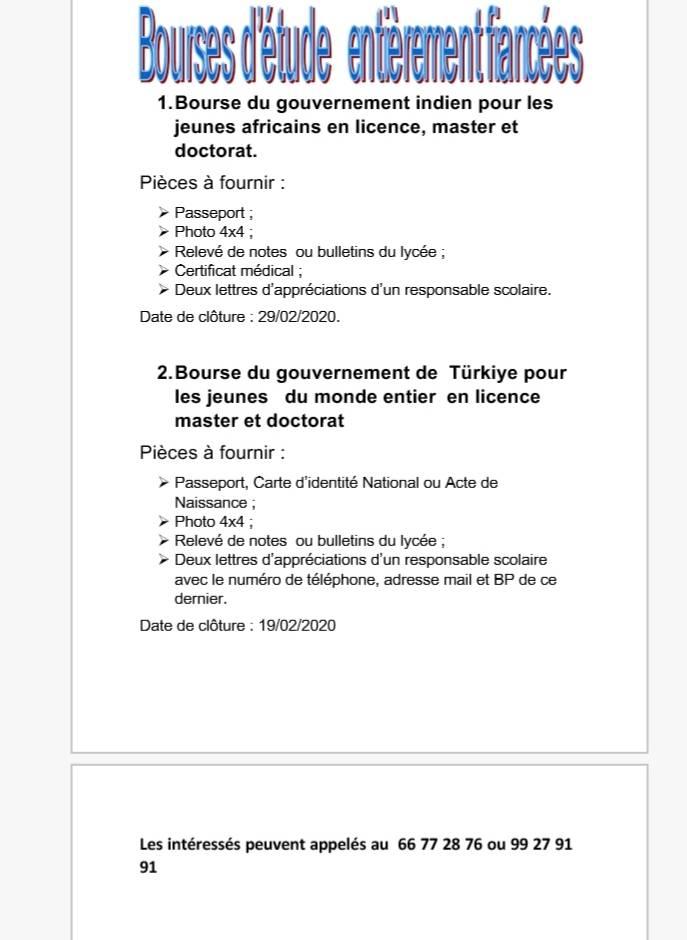 Bourses d'étude entièrement fiancées

1. Bourse du gouvernement indien pour les jeunes africains en licence, master et doctorat.

Pièces à fournir :

➢ Passeport ;
➢ Photo 4x4 ;
➢ Relevé de notes ou bulletins du lycée ;
➢ Certificat médical ;
➢ Deux lettres d'appréciations d'un responsable scolaire.

Date de clôture : 29/02/2020.

2. Bourse du gouvernement de Türkiye pour les jeunes du monde entier en licence master et doctorat

Pièces à fournir :

➢ Passeport, Carte d'identité National ou Acte de Naissance ;
➢ Photo 4x4 ;
➢ Relevé de notes ou bulletins du lycée ;
➢ Deux lettres d'appréciations d'un responsable scolaire avec le numéro de téléphone, adresse mail et BP de ce dernier.

Date de clôture : 19/02/2020

Les intéressés peuvent appelés au 66 77 28 76 ou 99 27 91 91